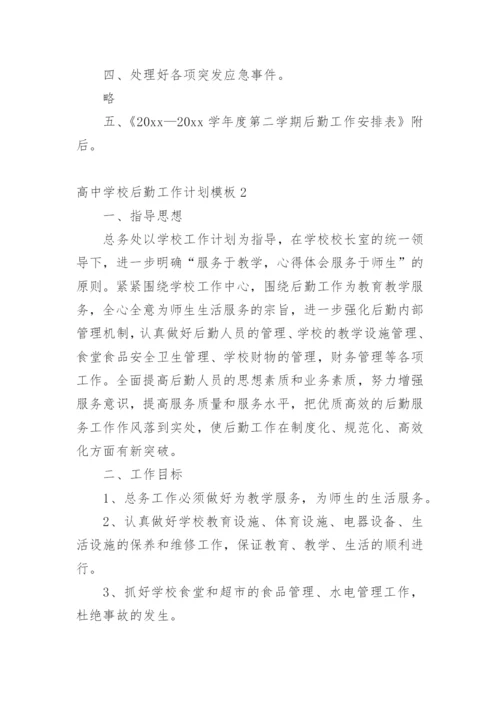 四、处理好各项突发应急事件。

略

五、《20xx—20xx 学年度第二学期后勤工作安排表》附后。

高中学校后勤工作计划模板 2

一、指导思想

总务处以学校工作计划为指导，在学校校长室的统一领导下，进一步明确“服务于教学，心得体会服务于师生”的原则。紧紧围绕学校工作中心，围绕后勤工作为教育教学服务，全心全意为师生生活服务的宗旨，进一步强化后勤内部管理机制，认真做好后勤人员的管理、学校的教学设施管理、食堂食品安全卫生管理、学校财物的管理，财务管理等各项工作。全面提高后勤人员的思想素质和业务素质，努力增强服务意识，提高服务质量和服务水平，把优质高效的后勤服务工作作风落到实处，使后勤工作在制度化、规范化、高效化方面有新突破。

二、工作目标

1、总务工作必须做好为教学服务，为师生的生活服务。

2、认真做好学校教育设施、体育设施、电器设备、生活设施的保养和维修工作，保证教育、教学、生活的顺利进行。

3、抓好学校食堂和超市的食品管理、水电管理工作，杜绝事故的发生。